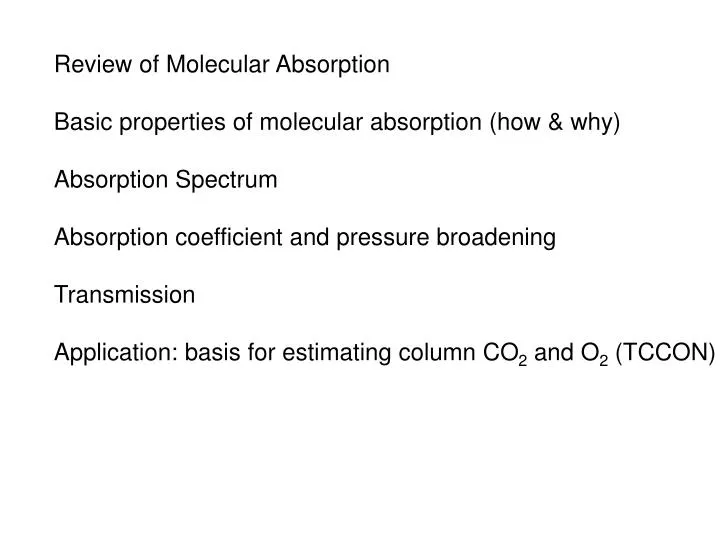 Review of Molecular Absorption

Basic properties of molecular absorption (how & why)

Absorption Spectrum

Absorption coefficient and pressure broadening

Transmission

Application: basis for estimating column $CO_2$ and $O_2$ (TCCON)